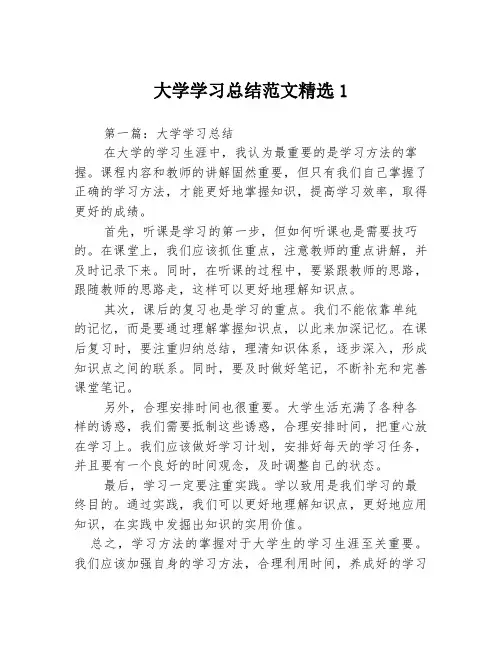 大学学习总结范文精选 1

第一篇：大学学习总结

在大学的学习生涯中，我认为最重要的是学习方法的掌握。课程内容和教师的讲解固然重要，但只有我们自己掌握了正确的学习方法，才能更好地掌握知识，提高学习效率，取得更好的成绩。

首先，听课是学习的第一步，但如何听课也是需要技巧的。在课堂上，我们应该抓住重点，注意教师的重点讲解，并及时记录下来。同时，在听课的过程中，要紧跟教师的思路，跟随教师的思路走，这样可以更好地理解知识点。

其次，课后的复习也是学习的重点。我们不能依靠单纯的记忆，而是要通过理解掌握知识点，以此来加深记忆。在课后复习时，要注重归纳总结，理清知识体系，逐步深入，形成知识点之间的联系。同时，要及时做好笔记，不断补充和完善课堂笔记。

另外，合理安排时间也很重要。大学生活充满了各种各样的诱惑，我们需要抵制这些诱惑，合理安排时间，把重心放在学习上。我们应该做好学习计划，安排好每天的学习任务，并且要有一个良好的时间观念，及时调整自己的状态。

最后，学习一定要注重实践。学以致用是我们学习的最终目的。通过实践，我们可以更好地理解知识点，更好地应用知识，在实践中发掘出知识的实用价值。

总之，学习方法的掌握对于大学生的学习生涯至关重要。我们应该加强自身的学习方法，合理利用时间，养成好的学习